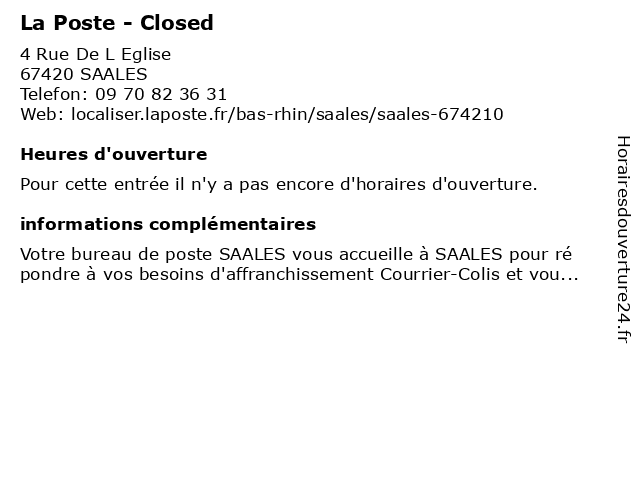 La Poste - Closed

4 Rue De L Eglise
67420 SAALES
Telefon: 09 70 82 36 31
Web: localiser.laposte.fr/bas-rhin/saales/saales-674210

Heures d'ouverture

Pour cette entrée il n'y a pas encore d'horaires d'ouverture.

informations complémentaires

Votre bureau de poste SAALES vous accueille à SAALES pour ré pondre à vos besoins d'affranchissement Courrier-Colis et vou...

Horairesdouverture24.fr